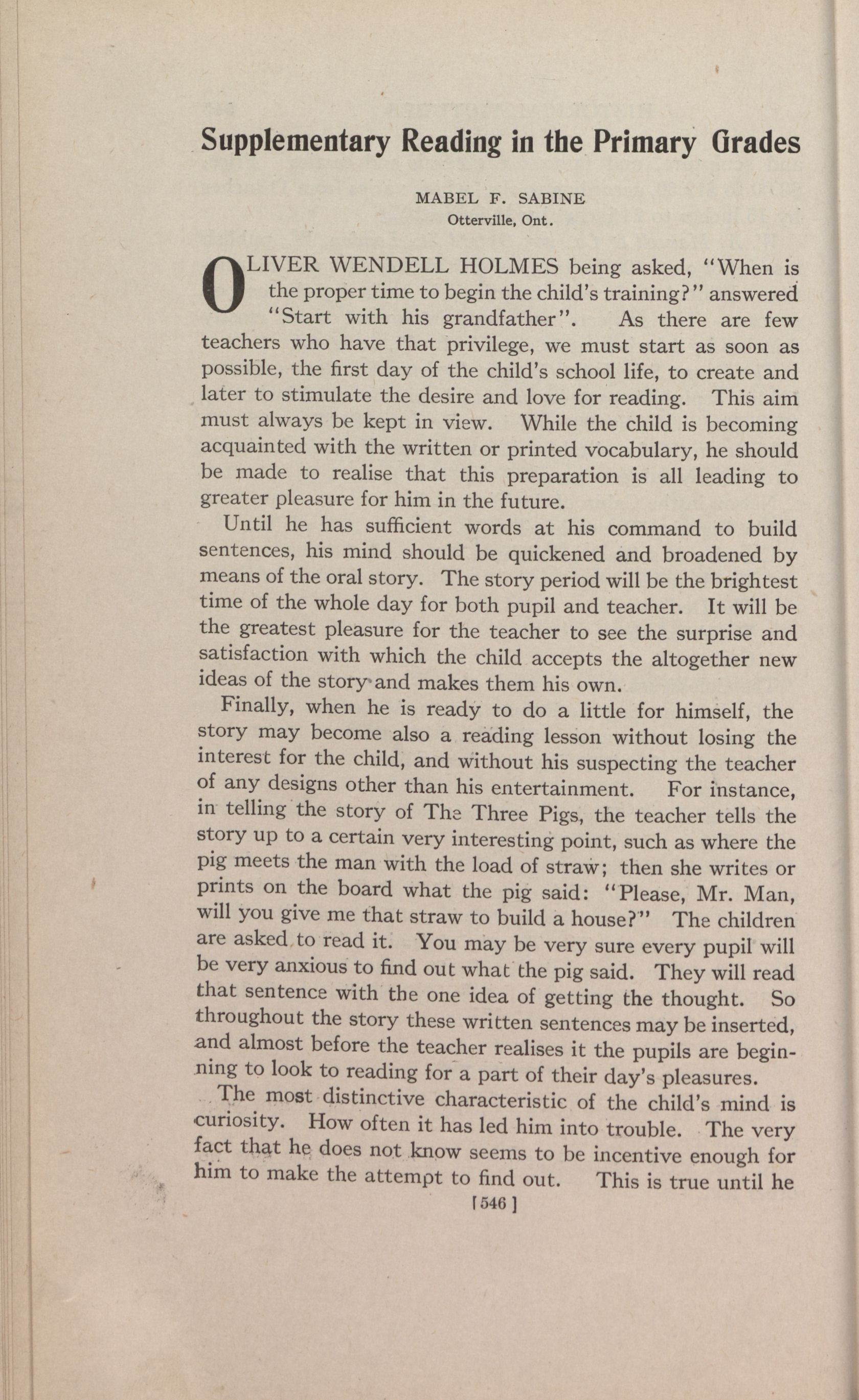 Supplementary Reading in the Primary Grades

MABEL F. SABINE
Otterville, Ont.

OLIVER WENDELL HOLMES being asked, "When is the proper time to begin the child's training?" answered "Start with his grandfather". As there are few teachers who have that privilege, we must start as soon as possible, the first day of the child's school life, to create and later to stimulate the desire and love for reading. This aim must always be kept in view. While the child is becoming acquainted with the written or printed vocabulary, he should be made to realise that this preparation is all leading to greater pleasure for him in the future.

Until he has sufficient words at his command to build sentences, his mind should be quickened and broadened by means of the oral story. The story period will be the brightest time of the whole day for both pupil and teacher. It will be the greatest pleasure for the teacher to see the surprise and satisfaction with which the child accepts the altogether new ideas of the story and makes them his own.

Finally, when he is ready to do a little for himself, the story may become also a reading lesson without losing the interest for the child, and without his suspecting the teacher of any designs other than his entertainment. For instance, in telling the story of The Three Pigs, the teacher tells the story up to a certain very interesting point, such as where the pig meets the man with the load of straw; then she writes or prints on the board what the pig said: "Please, Mr. Man, will you give me that straw to build a house?" The children are asked to read it. You may be very sure every pupil will be very anxious to find out what the pig said. They will read that sentence with the one idea of getting the thought. So throughout the story these written sentences may be inserted, and almost before the teacher realises it the pupils are beginning to look to reading for a part of their day's pleasures.

The most distinctive characteristic of the child's mind is curiosity. How often it has led him into trouble. The very fact that he does not know seems to be incentive enough for him to make the attempt to find out. This is true until he

[546]